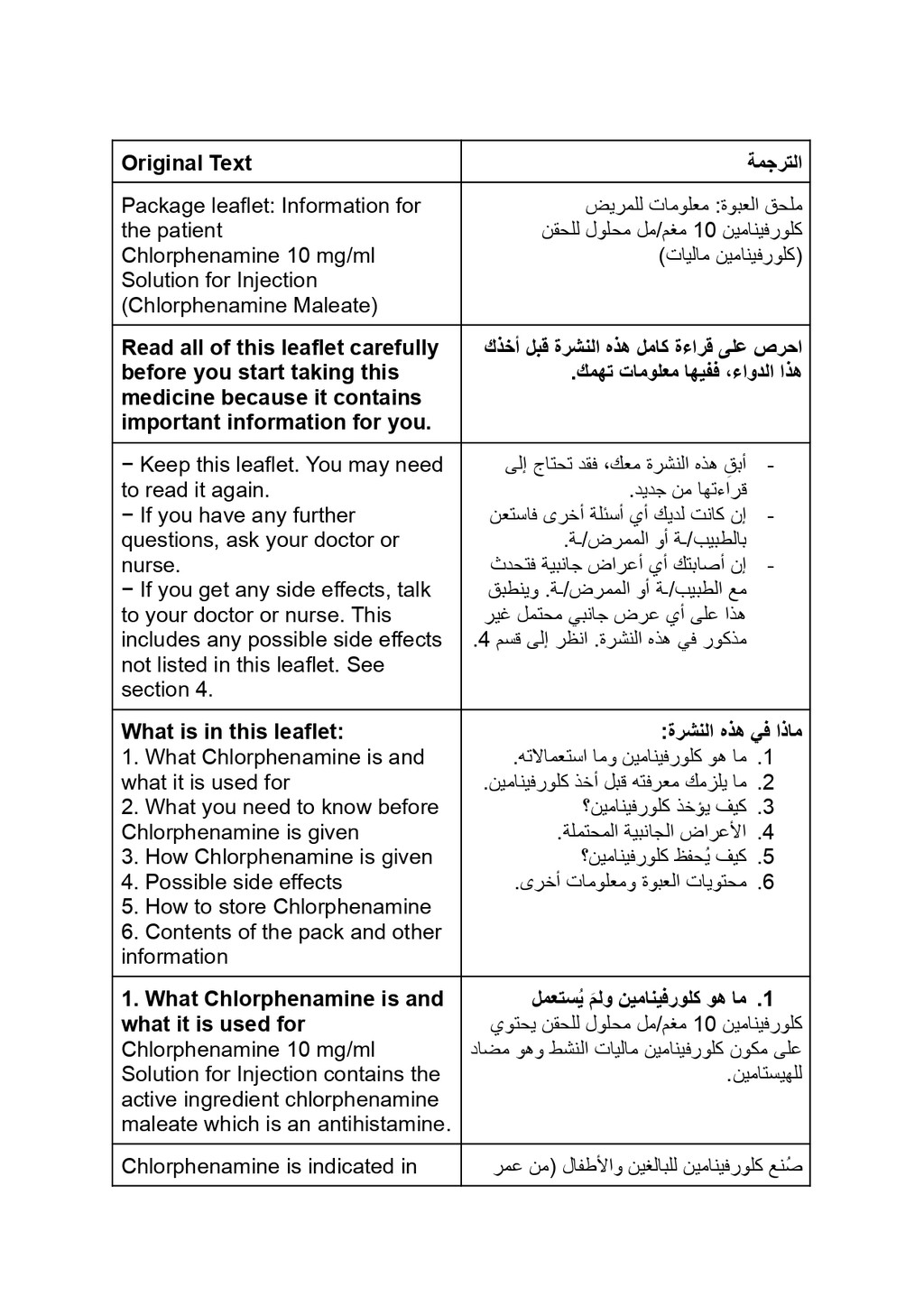 | Original Text | الترجمة |
|---|---|
| Package leaflet: Information for the patient Chlorphenamine 10 mg/ml Solution for Injection (Chlorphenamine Maleate) | ملحق العبوة: معلومات للمريض كلورفينامين 10 مغم/مل محلول للحقن (كلورفينامين ماليات) |
| Read all of this leaflet carefully before you start taking this medicine because it contains important information for you. | احرص على قراءة كامل هذه النشرة قبل أخذك هذا الدواء، ففيها معلومات تهمك. |
| − Keep this leaflet. You may need to read it again. − If you have any further questions, ask your doctor or nurse. − If you get any side effects, talk to your doctor or nurse. This includes any possible side effects not listed in this leaflet. See section 4. | - أبقِ هذه النشرة معك، فقد تحتاج إلى قراءتها من جديد. - إن كانت لديك أي أسئلة أخرى فاستعن بالطبيب/ـة أو الممرض/ـة. - إن أصابتك أي أعراض جانبية فتحدث مع الطبيب/ـة أو الممرض/ـة. وينطبق هذا على أي عرض جانبي محتمل غير مذكور في هذه النشرة. انظر إلى قسم 4. |
| What is in this leaflet: 1. What Chlorphenamine is and what it is used for 2. What you need to know before Chlorphenamine is given 3. How Chlorphenamine is given 4. Possible side effects 5. How to store Chlorphenamine 6. Contents of the pack and other information | ماذا في هذه النشرة: 1. ما هو كلورفينامين وما استعمالاته. 2. ما يلزمك معرفته قبل أخذ كلورفينامين. 3. كيف يؤخذ كلورفينامين؟ 4. الأعراض الجانبية المحتملة. 5. كيف يُحفظ كلورفينامين؟ 6. محتويات العبوة ومعلومات أخرى. |
| 1. What Chlorphenamine is and what it is used for Chlorphenamine 10 mg/ml Solution for Injection contains the active ingredient chlorphenamine maleate which is an antihistamine. | 1. ما هو كلورفينامين ولمَ يُستعمل كلورفينامين 10 مغم/مل محلول للحقن يحتوي على مكون كلورفينامين ماليات النشط وهو مضاد للهيستامين. |
| Chlorphenamine is indicated in | صُنع كلورفينامين للبالغين والأطفال (من عمر |